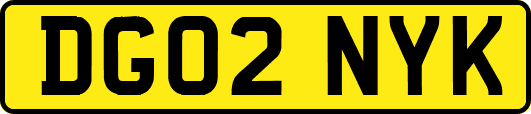 DG02 NYK